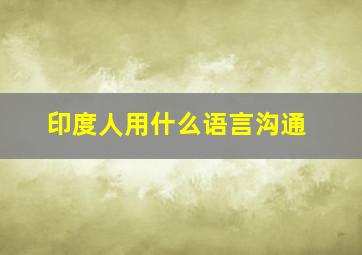 印度人用什么语言沟通